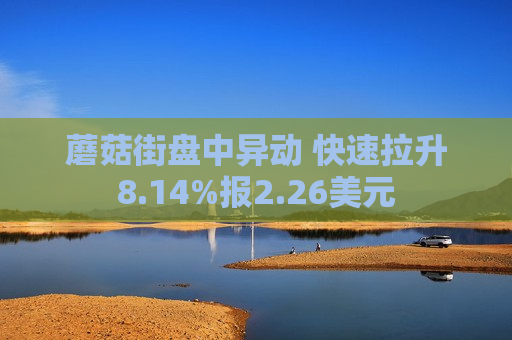 蘑菇街盘中异动 快速拉升8.14%报2.26美元